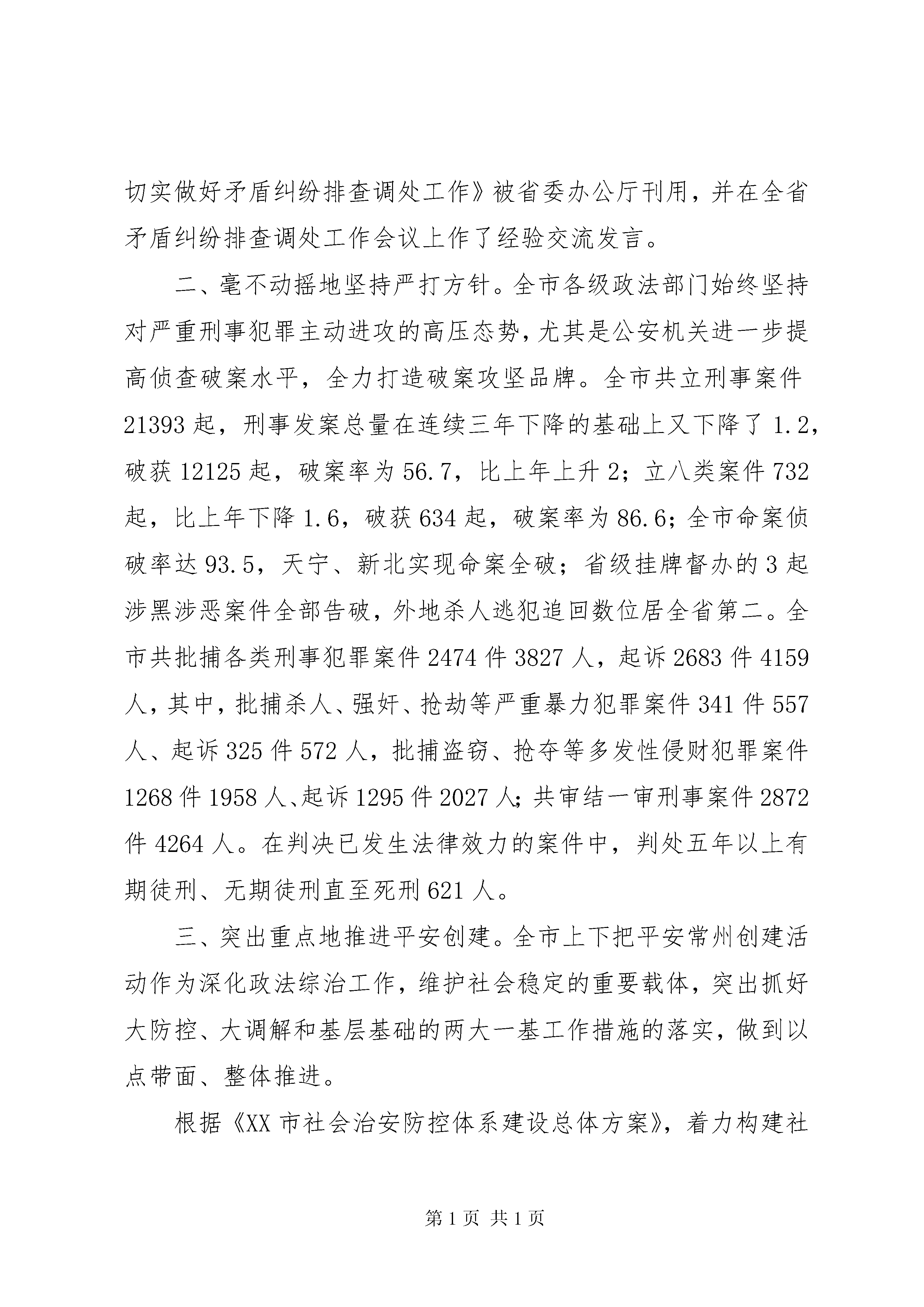 切实做好矛盾纠纷排查调处工作》被省委办公厅刊用，并在全省矛盾纠纷排查调处工作会议上作了经验交流发言。

二、毫不动摇地坚持严打方针。全市各级政法部门始终坚持对严重刑事犯罪主动进攻的高压态势，尤其是公安机关进一步提高侦查破案水平，全力打造破案攻坚品牌。全市共立刑事案件21393起，刑事发案总量在连续三年下降的基础上又下降了1.2，破获12125起，破案率为56.7，比上年上升2；立八类案件732起，比上年下降1.6，破获634起，破案率为86.6；全市命案侦破率达93.5，天宁、新北实现命案全破；省级挂牌督办的3起涉黑涉恶案件全部告破，外地杀人逃犯追回数位居全省第二。全市共批捕各类刑事犯罪案件2474件3827人，起诉2683件4159人，其中，批捕杀人、强奸、抢劫等严重暴力犯罪案件341件557人、起诉325件572人，批捕盗窃、抢夺等多发性侵财犯罪案件1268件1958人、起诉1295件2027人；共审结一审刑事案件2872件4264人。在判决已发生法律效力的案件中，判处五年以上有期徒刑、无期徒刑直至死刑621人。

三、突出重点地推进平安创建。全市上下把平安常州创建活动作为深化政法综治工作，维护社会稳定的重要载体，突出抓好大防控、大调解和基层基础的两大一基工作措施的落实，做到以点带面、整体推进。

根据《XX市社会治安防控体系建设总体方案》，着力构建社

第1页 共1页